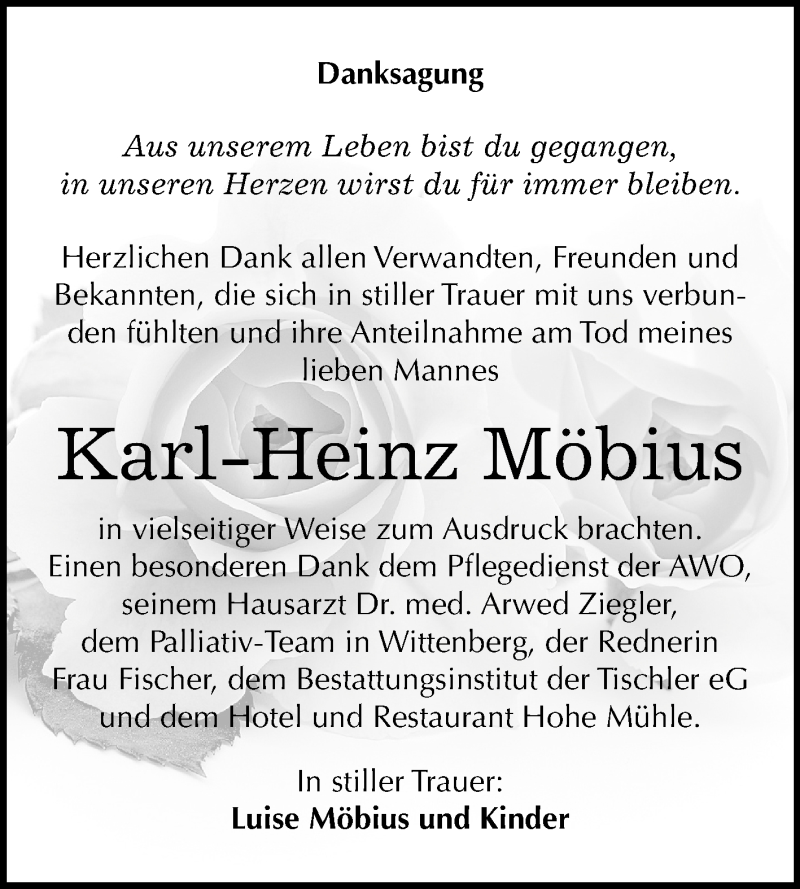 Danksagung

Aus unserem Leben bist du gegangen,
in unseren Herzen wirst du für immer bleiben.

Herzlichen Dank allen Verwandten, Freunden und Bekannten, die sich in stiller Trauer mit uns verbunden fühlten und ihre Anteilnahme am Tod meines lieben Mannes

Karl-Heinz Möbius

in vielseitiger Weise zum Ausdruck brachten.
Einen besonderen Dank dem Pflegedienst der AWO, seinem Hausarzt Dr. med. Arwed Ziegler, dem Palliativ-Team in Wittenberg, der Rednerin Frau Fischer, dem Bestattungsinstitut der Tischler eG und dem Hotel und Restaurant Hohe Mühle.

In stiller Trauer:
Luise Möbius und Kinder